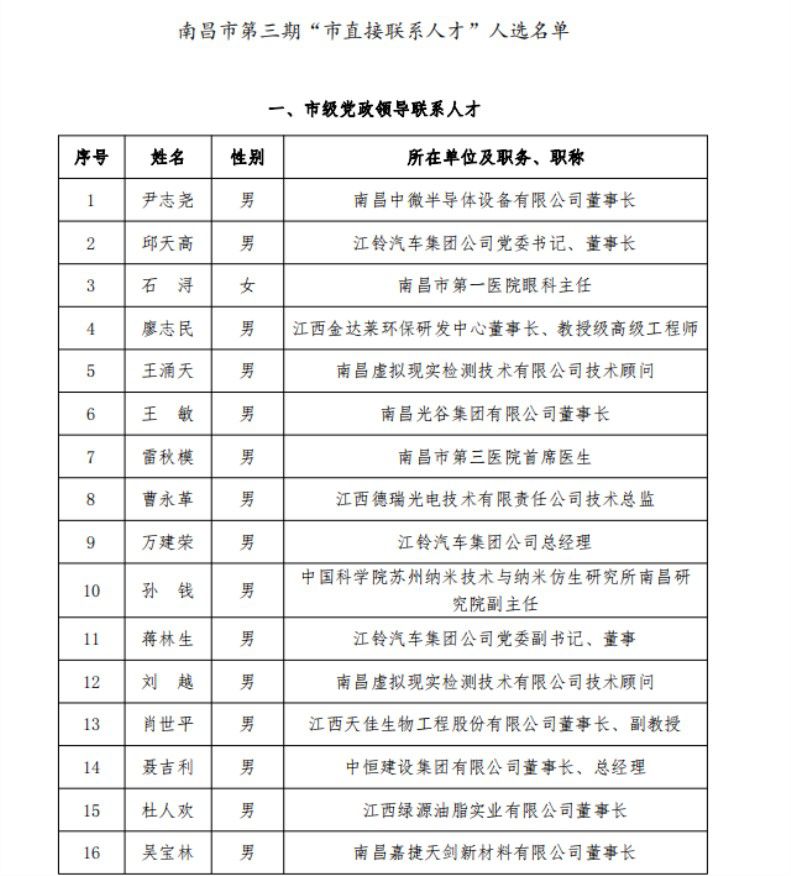 南昌市第三期“市直接联系人才”人选名单

一、市级党政领导联系人才

| 序号 | 姓名 | 性别 | 所在单位及职务、职称 |
|---|---|---|---|
| 1 | 尹志尧 | 男 | 南昌中微半导体设备有限公司董事长 |
| 2 | 邱天高 | 男 | 江铃汽车集团公司党委书记、董事长 |
| 3 | 石 浔 | 女 | 南昌市第一医院眼科主任 |
| 4 | 廖志民 | 男 | 江西金达莱环保研发中心董事长、教授级高级工程师 |
| 5 | 王涌天 | 男 | 南昌虚拟现实检测技术有限公司技术顾问 |
| 6 | 王 敏 | 男 | 南昌光谷集团有限公司董事长 |
| 7 | 雷秋模 | 男 | 南昌市第三医院首席医生 |
| 8 | 曹永革 | 男 | 江西德瑞光电技术有限责任公司技术总监 |
| 9 | 万建荣 | 男 | 江铃汽车集团公司总经理 |
| 10 | 孙 钱 | 男 | 中国科学院苏州纳米技术与纳米仿生研究所南昌研究院副主任 |
| 11 | 蒋林生 | 男 | 江铃汽车集团公司党委副书记、董事 |
| 12 | 刘 越 | 男 | 南昌虚拟现实检测技术有限公司技术顾问 |
| 13 | 肖世平 | 男 | 江西天佳生物工程股份有限公司董事长、副教授 |
| 14 | 聂吉利 | 男 | 中恒建设集团有限公司董事长、总经理 |
| 15 | 杜人欢 | 男 | 江西绿源油脂实业有限公司董事长 |
| 16 | 吴宝林 | 男 | 南昌嘉捷天剑新材料有限公司董事长 |